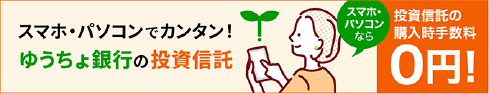 スマホ・パソコンでカンタン！
ゆうちょ銀行の投資信託

スマホ・パソコンなら

投資信託の購入時手数料
0円！